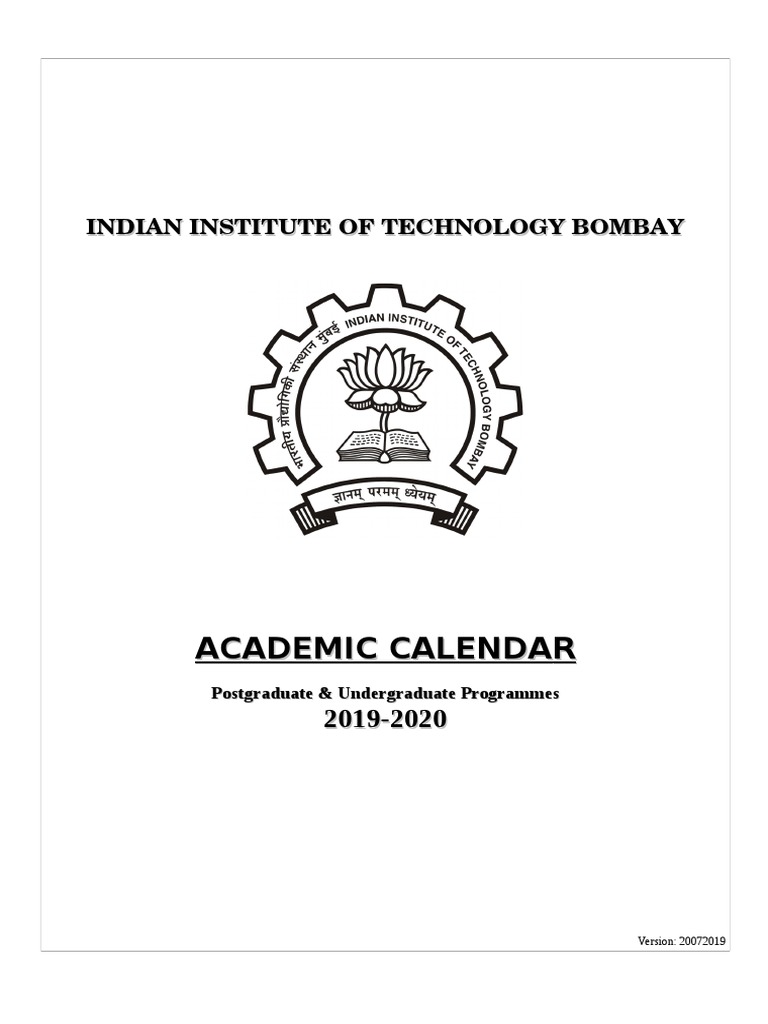 INDIAN INSTITUTE OF TECHNOLOGY BOMBAY

भारतीय प्रौद्योगिकी संस्थान मुंबई INDIAN INSTITUTE OF TECHNOLOGY BOMBAY

ज्ञानम् परमम् ध्येयम्

ACADEMIC CALENDAR

Postgraduate & Undergraduate Programmes

2019-2020

Version: 20072019